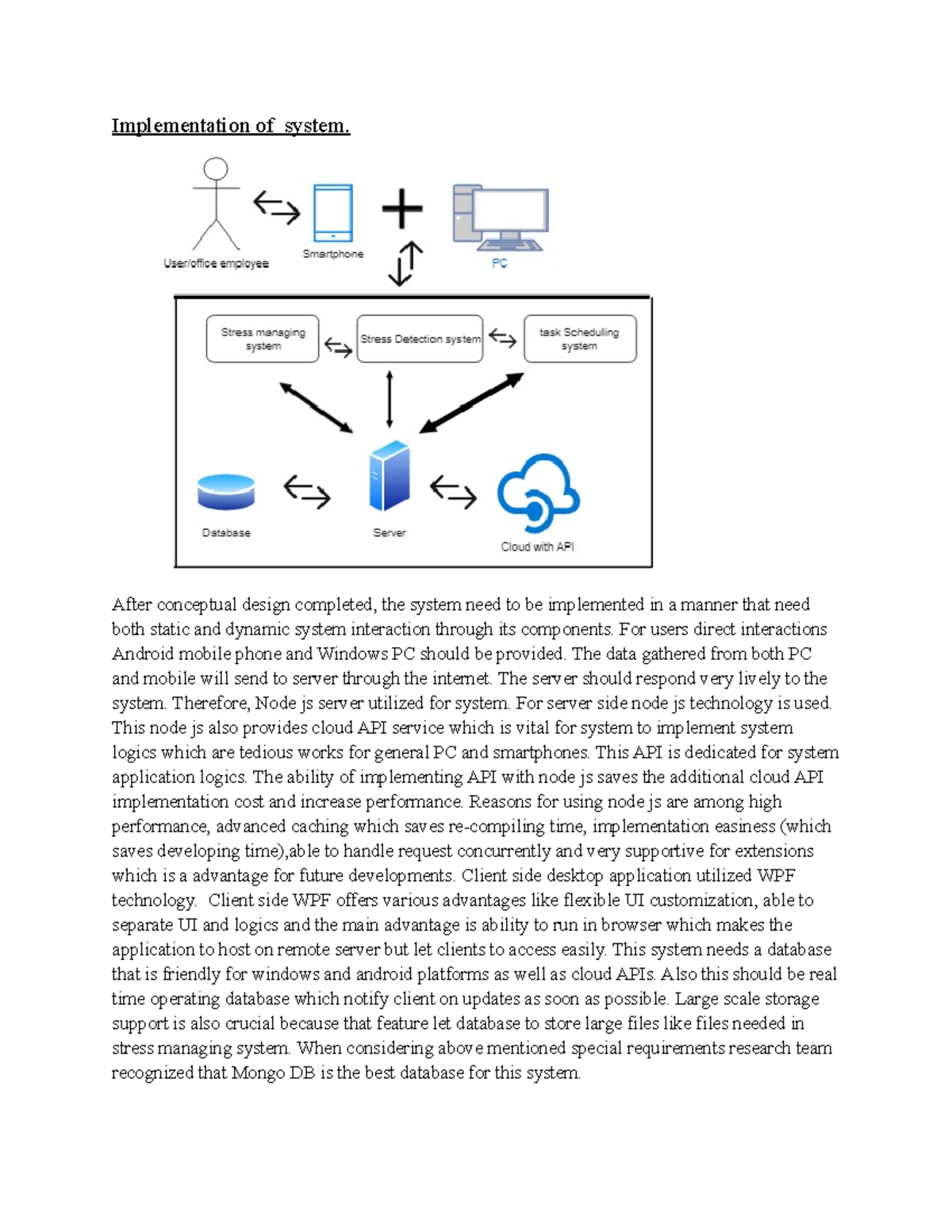 Implementation of system.

User/office employee

Smartphone

PC

Stress managing system

Stress Detection system

task Schedulling system

Database

Server

Cloud with API

After conceptual design completed, the system need to be implemented in a manner that need both static and dynamic system interaction through its components. For users direct interactions Android mobile phone and Windows PC should be provided. The data gathered from both PC and mobile will send to server through the internet. The server should respond very lively to the system. Therefore, Node js server utilized for system. For server side node js technology is used. This node js also provides cloud API service which is vital for system to implement system logics which are tedious works for general PC and smartphones. This API is dedicated for system application logics. The ability of implementing API with node js saves the additional cloud API implementation cost and increase performance. Reasons for using node js are among high performance, advanced caching which saves re-compiling time, implementation easiness (which saves developing time),able to handle request concurrently and very supportive for extensions which is a advantage for future developments. Client side desktop application utilized WPF technology. Client side WPF offers various advantages like flexible UI customization, able to separate UI and logics and the main advantage is ability to run in browser which makes the application to host on remote server but let clients to access easily. This system needs a database that is friendly for windows and android platforms as well as cloud APIs. Also this should be real time operating database which notify client on updates as soon as possible. Large scale storage support is also crucial because that feature let database to store large files like files needed in stress managing system. When considering above mentioned special requirements research team recognized that Mongo DB is the best database for this system.